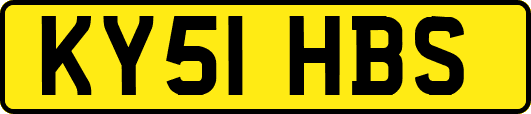 KY51 HBS